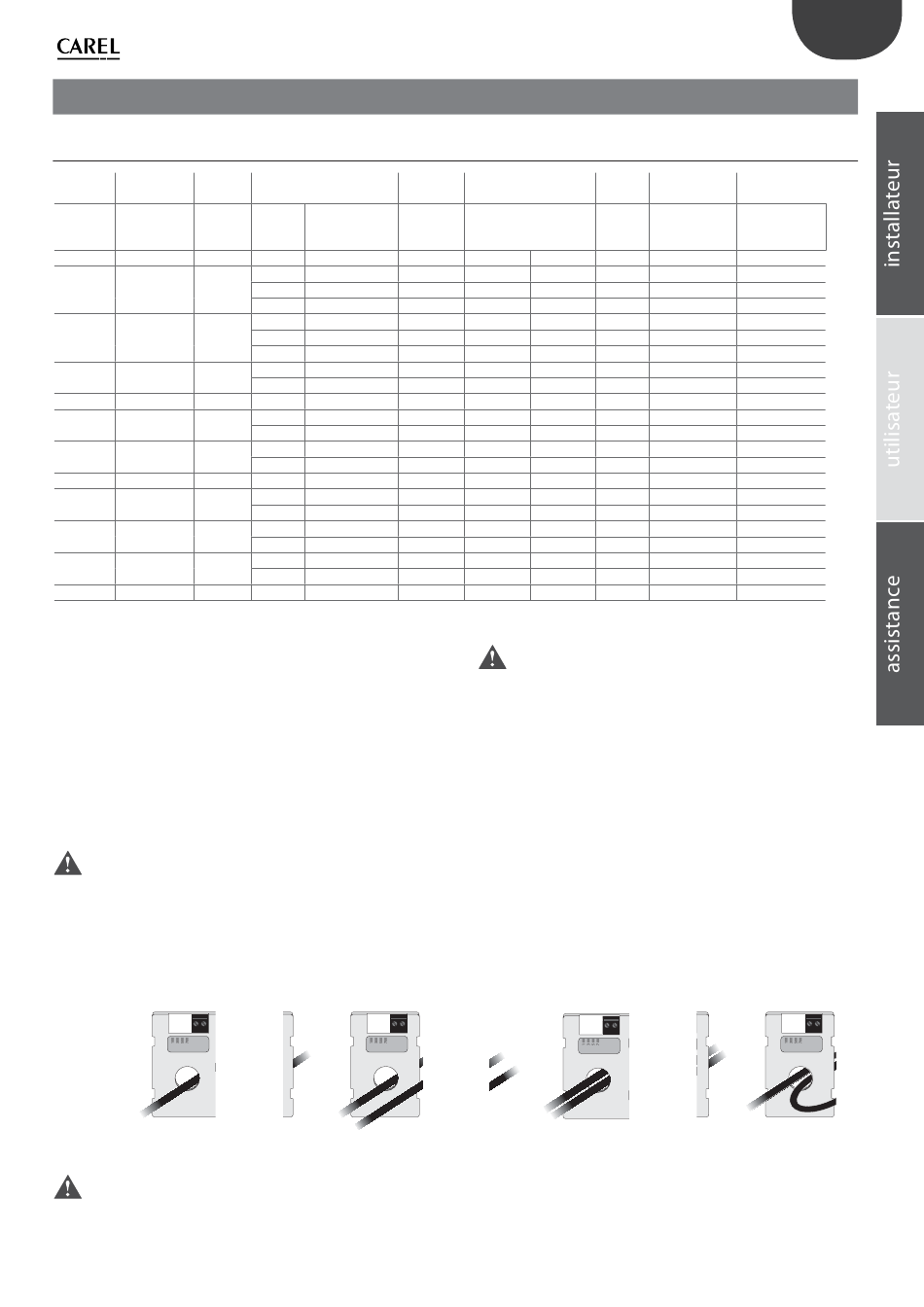 CAREL

installateur

utilisateur

assistance